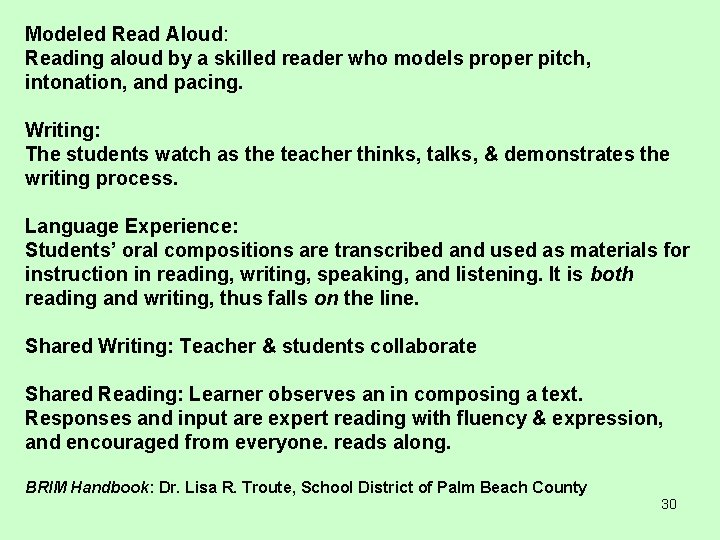 Modeled Read Aloud:
Reading aloud by a skilled reader who models proper pitch, intonation, and pacing.

Writing:
The students watch as the teacher thinks, talks, & demonstrates the writing process.

Language Experience:
Students' oral compositions are transcribed and used as materials for instruction in reading, writing, speaking, and listening. It is both reading and writing, thus falls on the line.

Shared Writing: Teacher & students collaborate

Shared Reading: Learner observes an in composing a text. Responses and input are expert reading with fluency & expression, and encouraged from everyone. reads along.

BRIM Handbook: Dr. Lisa R. Troute, School District of Palm Beach County

30